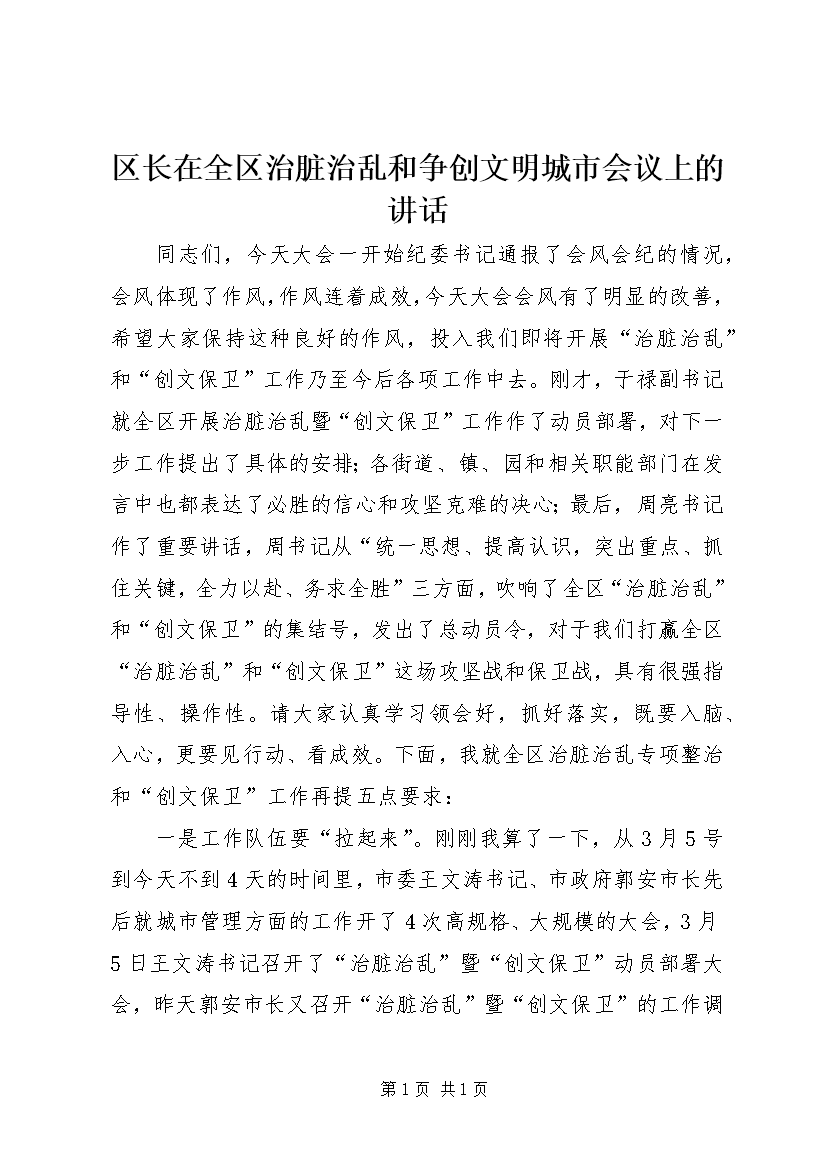 区长在全区治脏治乱和争创文明城市会议上的讲话

同志们，今天大会一开始纪委书记通报了会风会纪的情况，会风体现了作风，作风连着成效，今天大会会风有了明显的改善，希望大家保持这种良好的作风，投入我们即将开展“治脏治乱”和“创文保卫”工作乃至今后各项工作中去。刚才，于禄副书记就全区开展治脏治乱暨“创文保卫”工作作了动员部署，对下一步工作提出了具体的安排；各街道、镇、园和相关职能部门在发言中也都表达了必胜的信心和攻坚克难的决心；最后，周亮书记作了重要讲话，周书记从“统一思想、提高认识，突出重点、抓住关键，全力以赴、务求全胜”三方面，吹响了全区“治脏治乱”和“创文保卫”的集结号，发出了总动员令，对于我们打赢全区“治脏治乱”和“创文保卫”这场攻坚战和保卫战，具有很强指导性、操作性。请大家认真学习领会好，抓好落实，既要入脑、入心，更要见行动、看成效。下面，我就全区治脏治乱专项整治和“创文保卫”工作再提五点要求：

一是工作队伍要“拉起来”。刚刚我算了一下，从3月5号到今天不到4天的时间里，市委王文涛书记、市政府郭安市长先后就城市管理方面的工作开了4次高规格、大规模的大会，3月5日王文涛书记召开了“治脏治乱”暨“创文保卫”动员部署大会，昨天郭安市长又召开“治脏治乱”暨“创文保卫”的工作调

第1页 共1页